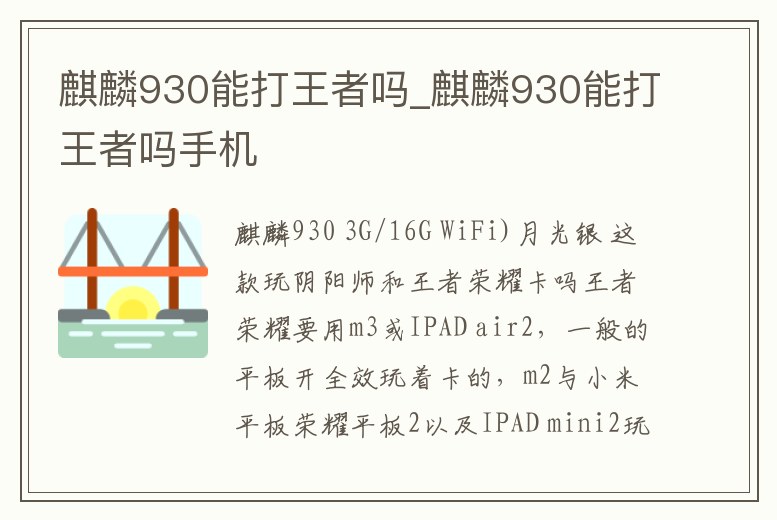 麒麟930能打王者吗_麒麟930能打王者吗手机

麒麟930 3G/16G WiFi)月光银 这款玩阴阳师和王者荣耀卡吗王者荣耀要用m3或IPAD air2，一般的平板开全效玩着卡的，m2与小米平板荣耀平板2以及IPAD mini2玩